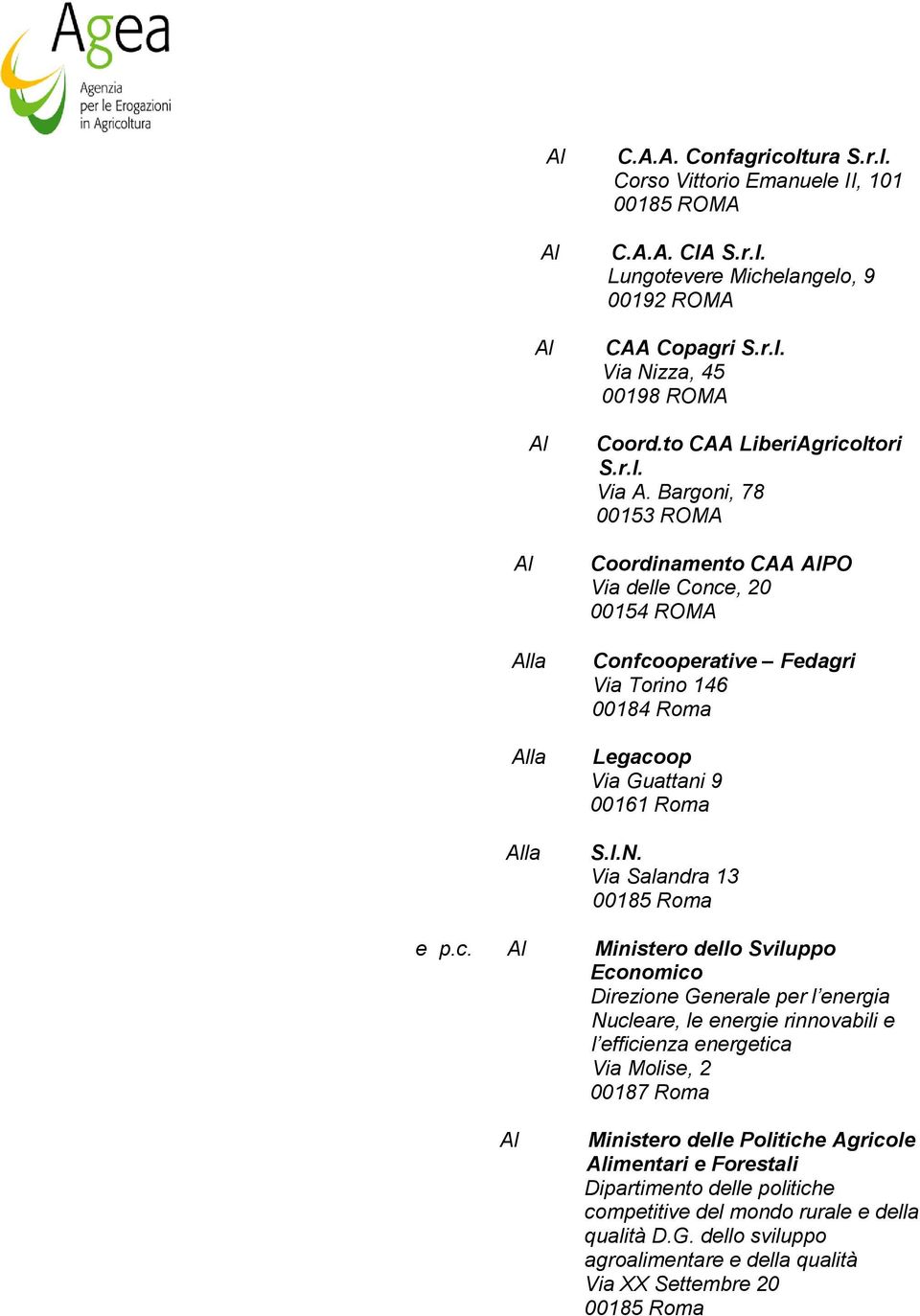 Agea
Agenzia per le Erogazioni in Agricoltura

Al C.A.A. Confagricoltura S.r.l.
Corso Vittorio Emanuele II, 101
00185 ROMA

Al C.A.A. CIA S.r.l.
Lungotevere Michelangelo, 9
00192 ROMA

Al CAA Copagri S.r.l.
Via Nizza, 45
00198 ROMA

Al Coord.to CAA LiberiAgricoltori S.r.l.
Via A. Bargoni, 78
00153 ROMA

Al Coordinamento CAA AIPO
Via delle Conce, 20
00154 ROMA

Alla Confcooperative – Fedagri
Via Torino 146
00184 Roma

Alla Legacoop
Via Guattani 9
00161 Roma

Alla S.I.N.
Via Salandra 13
00185 Roma

e p.c. Al Ministero dello Sviluppo Economico
Direzione Generale per l'energia Nucleare, le energie rinnovabili e l'efficienza energetica
Via Molise, 2
00187 Roma

Al Ministero delle Politiche Agricole Alimentari e Forestali
Dipartimento delle politiche competitive del mondo rurale e della qualità D.G. dello sviluppo agroalimentare e della qualità
Via XX Settembre 20
00185 Roma